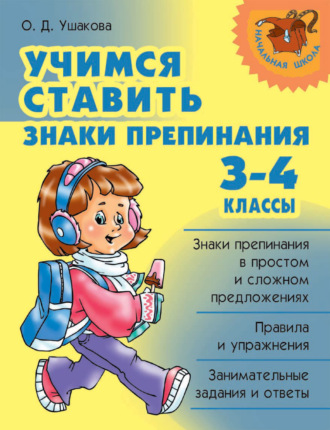 О. Д. Ушакова

НАЧАЛЬНАЯ ШКОЛА

УЧИМСЯ СТАВИТЬ ЗНАКИ ПРЕПИНАНИЯ

3-4 КЛАССЫ

Знаки препинания в простом и сложном предложениях

Правила и упражнения

Занимательные задания и ответы